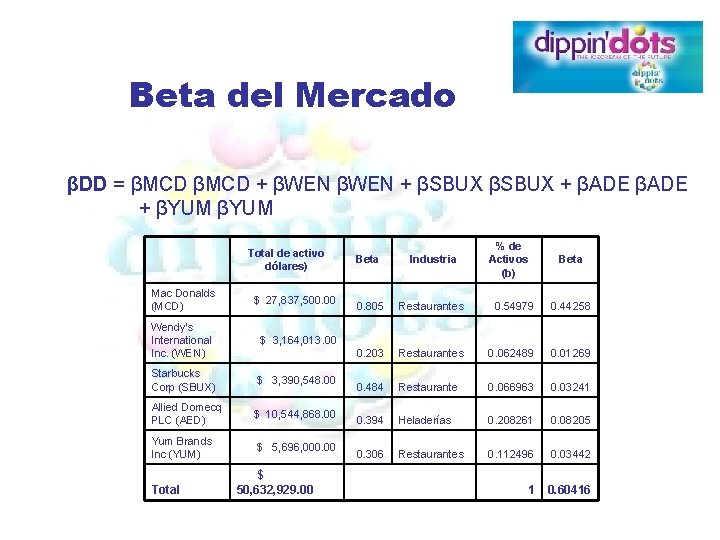 dippin'dots
THE ICECREAM OF THE FUTURE
dippin' dots

Beta del Mercado

βDD = βMCD βMCD + βWEN βWEN + βSBUX βSBUX + βADE βADE + βYUM βYUM

| | Total de activo dólares) | Beta | Industria | % de Activos (b) | Beta |
|---|---|---|---|---|---|
| Mac Donalds (MCD) | $ 27,837,500.00 | 0.805 | Restaurantes | 0.54979 | 0.44258 |
| Wendy's International Inc. (WEN) | $ 3,164,013.00 | 0.203 | Restaurantes | 0.062489 | 0.01269 |
| Starbucks Corp (SBUX) | $ 3,390,548.00 | 0.484 | Restaurante | 0.066963 | 0.03241 |
| Allied Domecq PLC (AED) | $ 10,544,868.00 | 0.394 | Heladerías | 0.208261 | 0.08205 |
| Yum Brands Inc (YUM) | $ 5,696,000.00 | 0.306 | Restaurantes | 0.112496 | 0.03442 |
| Total | $ 50,632,929.00 | | | 1 | 0.60416 |